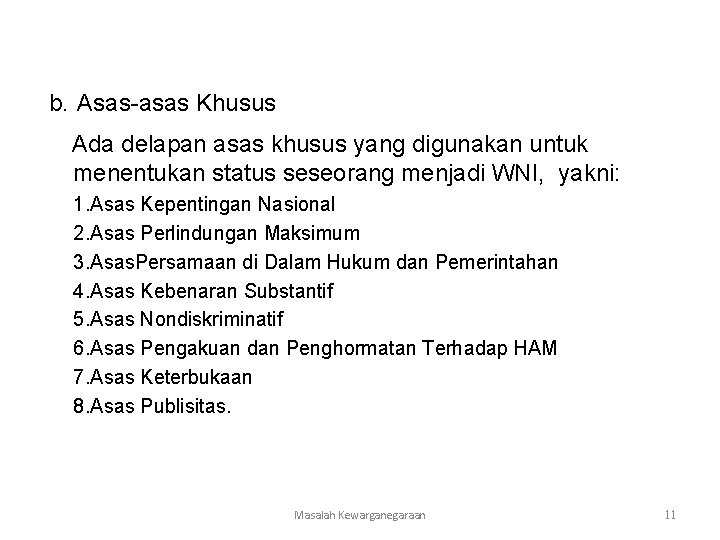 b. Asas-asas Khusus

Ada delapan asas khusus yang digunakan untuk menentukan status seseorang menjadi WNI, yakni:

1.Asas Kepentingan Nasional
2.Asas Perlindungan Maksimum
3.AsasPersamaan di Dalam Hukum dan Pemerintahan
4.Asas Kebenaran Substantif
5.Asas Nondiskriminatif
6.Asas Pengakuan dan Penghormatan Terhadap HAM
7.Asas Keterbukaan
8.Asas Publisitas.

Masalah Kewarganegaraan

11